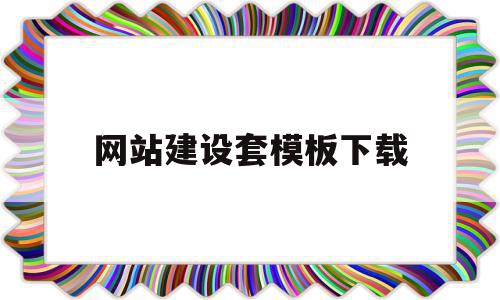 网站建设套模板下载